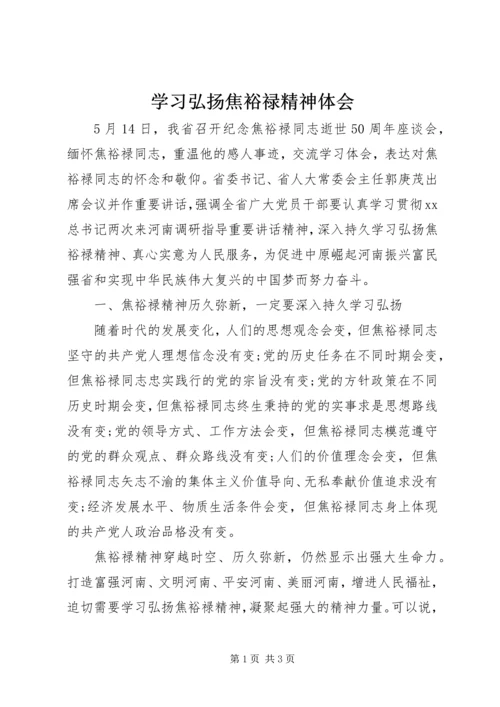 学习弘扬焦裕禄精神体会

5月14日，我省召开纪念焦裕禄同志逝世50周年座谈会，缅怀焦裕禄同志，重温他的感人事迹，交流学习体会，表达对焦裕禄同志的怀念和敬仰。省委书记、省人大常委会主任郭庚茂出席会议并作重要讲话，强调全省广大党员干部要认真学习贯彻xx总书记两次来河南调研指导重要讲话精神，深入持久学习弘扬焦裕禄精神、真心实意为人民服务，为促进中原崛起河南振兴富民强省和实现中华民族伟大复兴的中国梦而努力奋斗。

一、焦裕禄精神历久弥新，一定要深入持久学习弘扬

随着时代的发展变化，人们的思想观念会变，但焦裕禄同志坚守的共产党人理想信念没有变；党的历史任务在不同时期会变，但焦裕禄同志忠实践行的党的宗旨没有变；党的方针政策在不同历史时期会变，但焦裕禄同志终生秉持的党的实事求是思想路线没有变；党的领导方式、工作方法会变，但焦裕禄同志模范遵守的党的群众观点、群众路线没有变；人们的价值理念会变，但焦裕禄同志矢志不渝的集体主义价值导向、无私奉献价值追求没有变；经济发展水平、物质生活条件会变，但焦裕禄同志身上体现的共产党人政治品格没有变。

焦裕禄精神穿越时空、历久弥新，仍然显示出强大生命力。打造富强河南、文明河南、平安河南、美丽河南，增进人民福祉，迫切需要学习弘扬焦裕禄精神，凝聚起强大的精神力量。可以说，

第1页 共3页